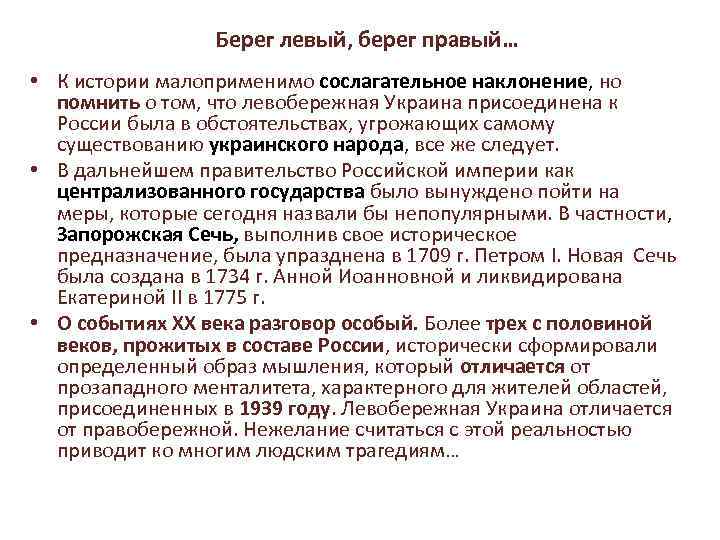 Берег левый, берег правый…

• К истории малоприменимо сослагательное наклонение, но помнить о том, что левобережная Украина присоединена к России была в обстоятельствах, угрожающих самому существованию украинского народа, все же следует.

• В дальнейшем правительство Российской империи как централизованного государства было вынуждено пойти на меры, которые сегодня назвали бы непопулярными. В частности, Запорожская Сечь, выполнив свое историческое предназначение, была упразднена в 1709 г. Петром I. Новая Сечь была создана в 1734 г. Анной Иоанновной и ликвидирована Екатериной II в 1775 г.

• О событиях XX века разговор особый. Более трех с половиной веков, прожитых в составе России, исторически сформировали определенный образ мышления, который отличается от прозападного менталитета, характерного для жителей областей, присоединенных в 1939 году. Левобережная Украина отличается от правобережной. Нежелание считаться с этой реальностью приводит ко многим людским трагедиям…